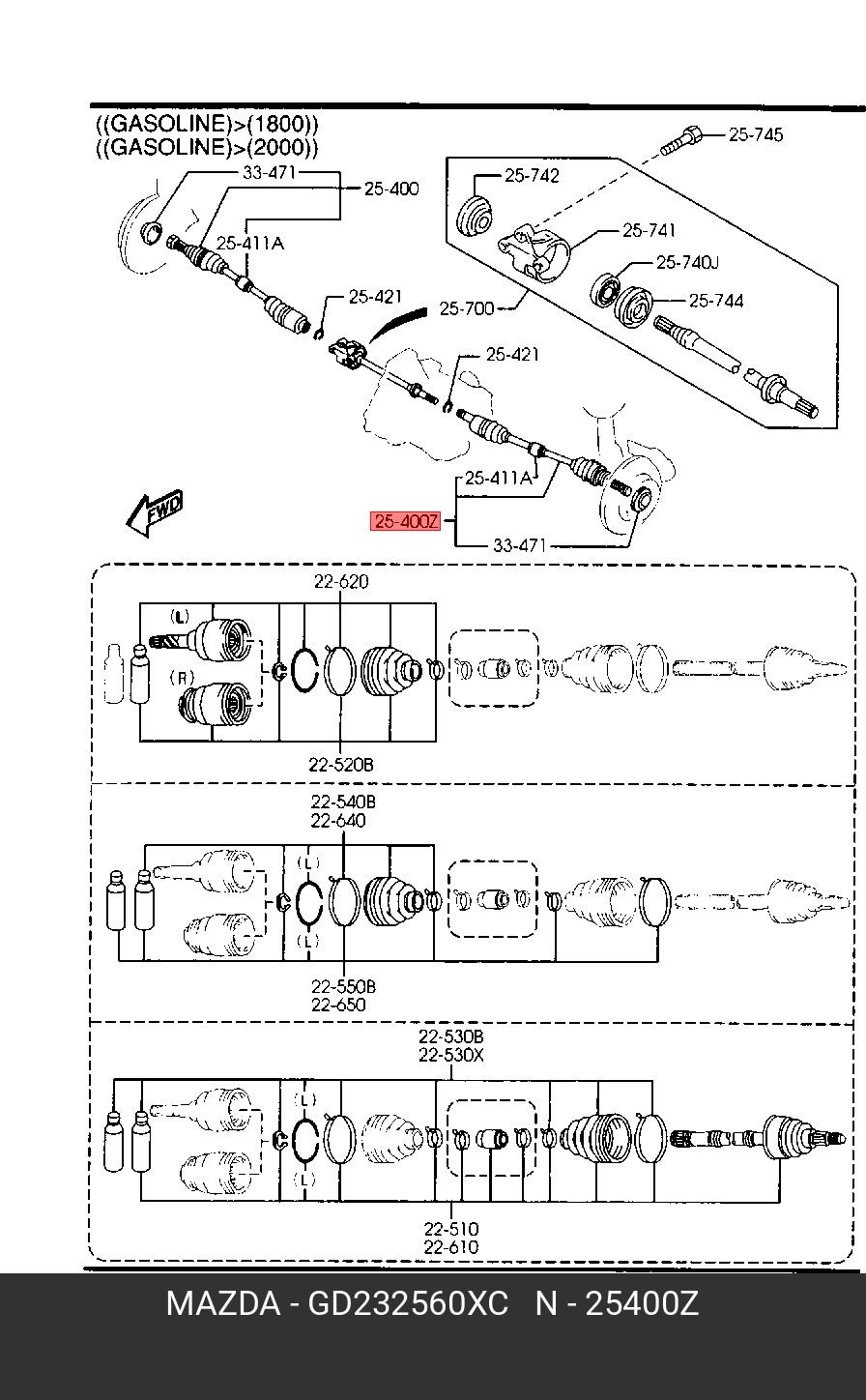 ((GASOLINE)>(1800))
((GASOLINE)>(2000))

33-471
25-400
25-411A
25-421
25-745
25-742
25-741
25-740J
25-744
25-700
25-421
25-411A
25-400Z
33-471
FWD

22-620
(L)
(R)
22-520B

22-540B
22-640
(L)
(L)
22-550B
22-650

22-530B
22-530X
(L)
(L)
22-510
22-610

MAZDA - GD232560XC N - 25400Z